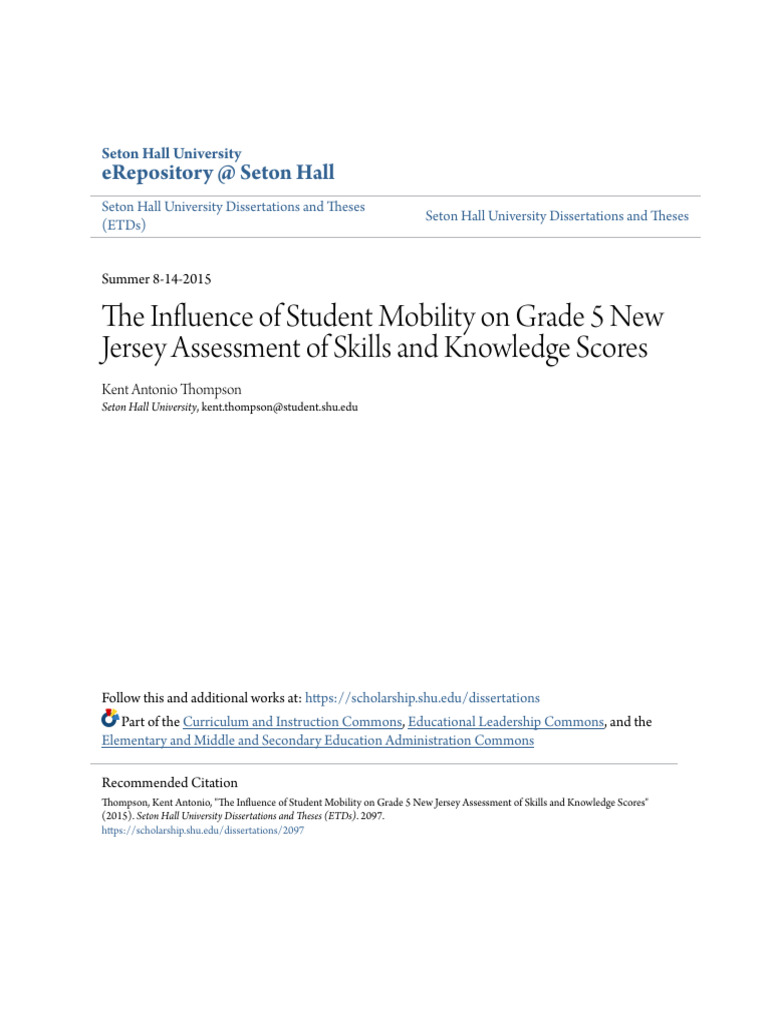 Seton Hall University
eRepository @ Seton Hall

Seton Hall University Dissertations and Theses (ETDs)

Seton Hall University Dissertations and Theses

Summer 8-14-2015

The Influence of Student Mobility on Grade 5 New Jersey Assessment of Skills and Knowledge Scores

Kent Antonio Thompson
Seton Hall University, kent.thompson@student.shu.edu

Follow this and additional works at: https://scholarship.shu.edu/dissertations

Part of the Curriculum and Instruction Commons, Educational Leadership Commons, and the Elementary and Middle and Secondary Education Administration Commons

Recommended Citation
Thompson, Kent Antonio, "The Influence of Student Mobility on Grade 5 New Jersey Assessment of Skills and Knowledge Scores" (2015). Seton Hall University Dissertations and Theses (ETDs). 2097.
https://scholarship.shu.edu/dissertations/2097